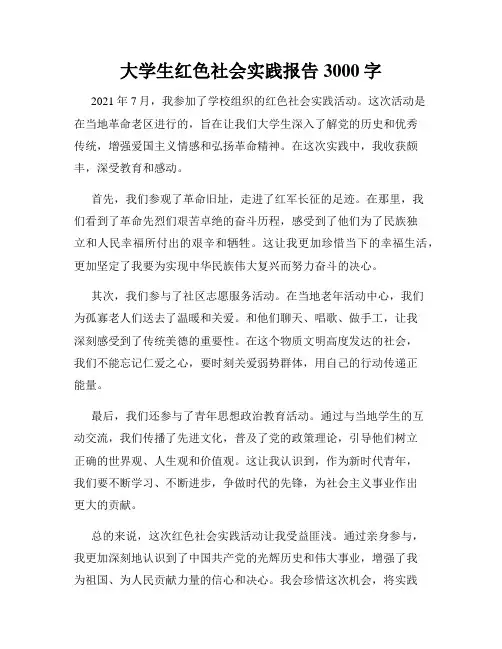 大学生红色社会实践报告 3000 字

2021 年 7 月，我参加了学校组织的红色社会实践活动。这次活动是在当地革命老区进行的，旨在让我们大学生深入了解党的历史和优秀传统，增强爱国主义情感和弘扬革命精神。在这次实践中，我收获颇丰，深受教育和感动。

首先，我们参观了革命旧址，走进了红军长征的足迹。在那里，我们看到了革命先烈们艰苦卓绝的奋斗历程，感受到了他们为了民族独立和人民幸福所付出的艰辛和牺牲。这让我更加珍惜当下的幸福生活，更加坚定了我要为实现中华民族伟大复兴而努力奋斗的决心。

其次，我们参与了社区志愿服务活动。在当地老年活动中心，我们为孤寡老人们送去了温暖和关爱。和他们聊天、唱歌、做手工，让我深刻感受到了传统美德的重要性。在这个物质文明高度发达的社会，我们不能忘记仁爱之心，要时刻关爱弱势群体，用自己的行动传递正能量。

最后，我们还参与了青年思想政治教育活动。通过与当地学生的互动交流，我们传播了先进文化，普及了党的政策理论，引导他们树立正确的世界观、人生观和价值观。这让我认识到，作为新时代青年，我们要不断学习、不断进步，争做时代的先锋，为社会主义事业作出更大的贡献。

总的来说，这次红色社会实践活动让我受益匪浅。通过亲身参与，我更加深刻地认识到了中国共产党的光辉历史和伟大事业，增强了我为祖国、为人民贡献力量的信心和决心。我会珍惜这次机会，将实践